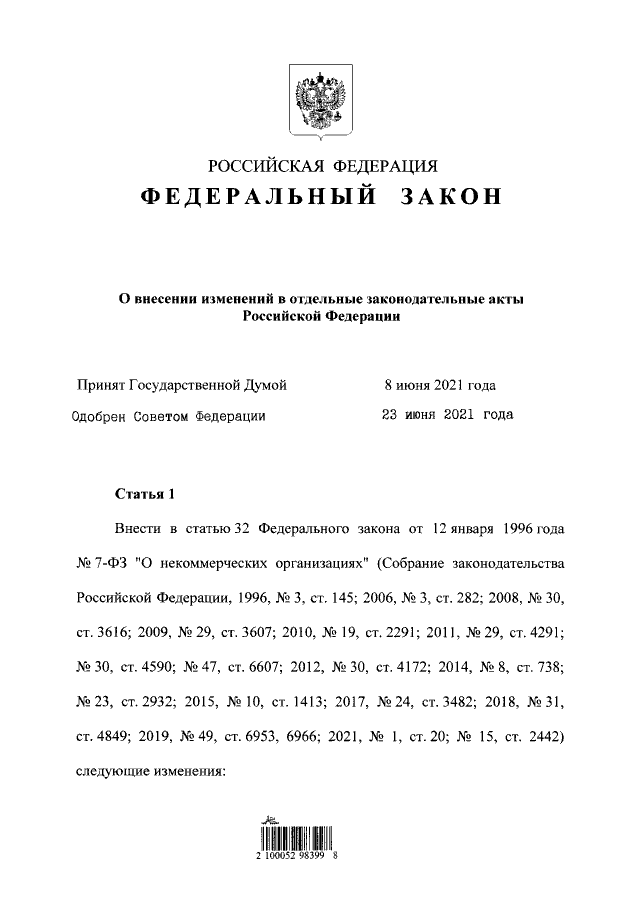 РОССИЙСКАЯ ФЕДЕРАЦИЯ

ФЕДЕРАЛЬНЫЙ ЗАКОН

О внесении изменений в отдельные законодательные акты Российской Федерации

Принят Государственной Думой 8 июня 2021 года

Одобрен Советом Федерации 23 июня 2021 года

Статья 1

Внести в статью 32 Федерального закона от 12 января 1996 года № 7-ФЗ "О некоммерческих организациях" (Собрание законодательства Российской Федерации, 1996, № 3, ст. 145; 2006, № 3, ст. 282; 2008, № 30, ст. 3616; 2009, № 29, ст. 3607; 2010, № 19, ст. 2291; 2011, № 29, ст. 4291; № 30, ст. 4590; № 47, ст. 6607; 2012, № 30, ст. 4172; 2014, № 8, ст. 738; № 23, ст. 2932; 2015, № 10, ст. 1413; 2017, № 24, ст. 3482; 2018, № 31, ст. 4849; 2019, № 49, ст. 6953, 6966; 2021, № 1, ст. 20; № 15, ст. 2442) следующие изменения:

2 100052 98399 8